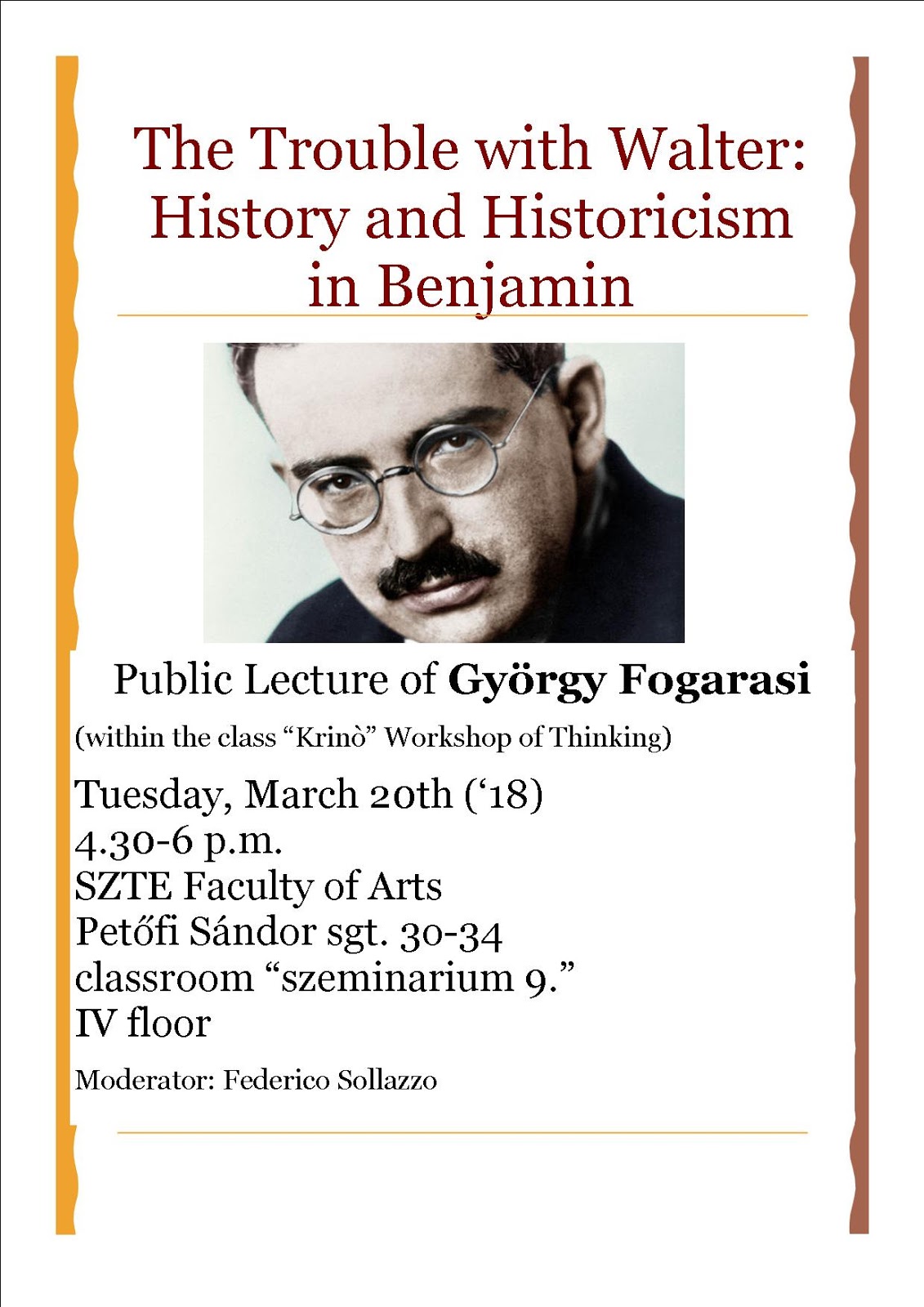 The Trouble with Walter: History and Historicism in Benjamin

Public Lecture of György Fogarasi

(within the class "Krinò" Workshop of Thinking)

Tuesday, March 20th ('18)
4.30-6 p.m.
SZTE Faculty of Arts
Petőfi Sándor sgt. 30-34
classroom "szeminarium 9."
IV floor

Moderator: Federico Sollazzo